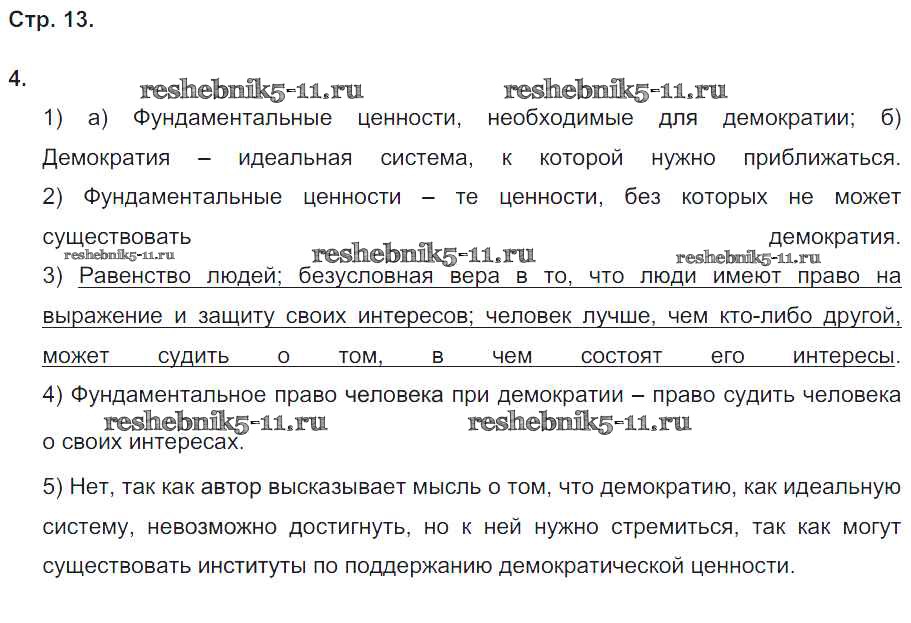 Стр. 13.

4.

reshebnik5-11.ru reshebnik5-11.ru

1) а) Фундаментальные ценности, необходимые для демократии; б) Демократия – идеальная система, к которой нужно приближаться.
2) Фундаментальные ценности – те ценности, без которых не может существовать демократия.

reshebnik5-11.ru reshebnik5-11.ru reshebnik5-11.ru

3) Равенство людей; безусловная вера в то, что люди имеют право на выражение и защиту своих интересов; человек лучше, чем кто-либо другой, может судить о том, в чем состоят его интересы.
4) Фундаментальное право человека при демократии – право судить человека о своих интересах.

reshebnik5-11.ru reshebnik5-11.ru

5) Нет, так как автор высказывает мысль о том, что демократию, как идеальную систему, невозможно достигнуть, но к ней нужно стремиться, так как могут существовать институты по поддержанию демократической ценности.